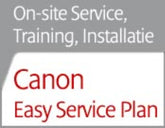 On-site Service, Training, Installatie

Canon
Easy Service Plan